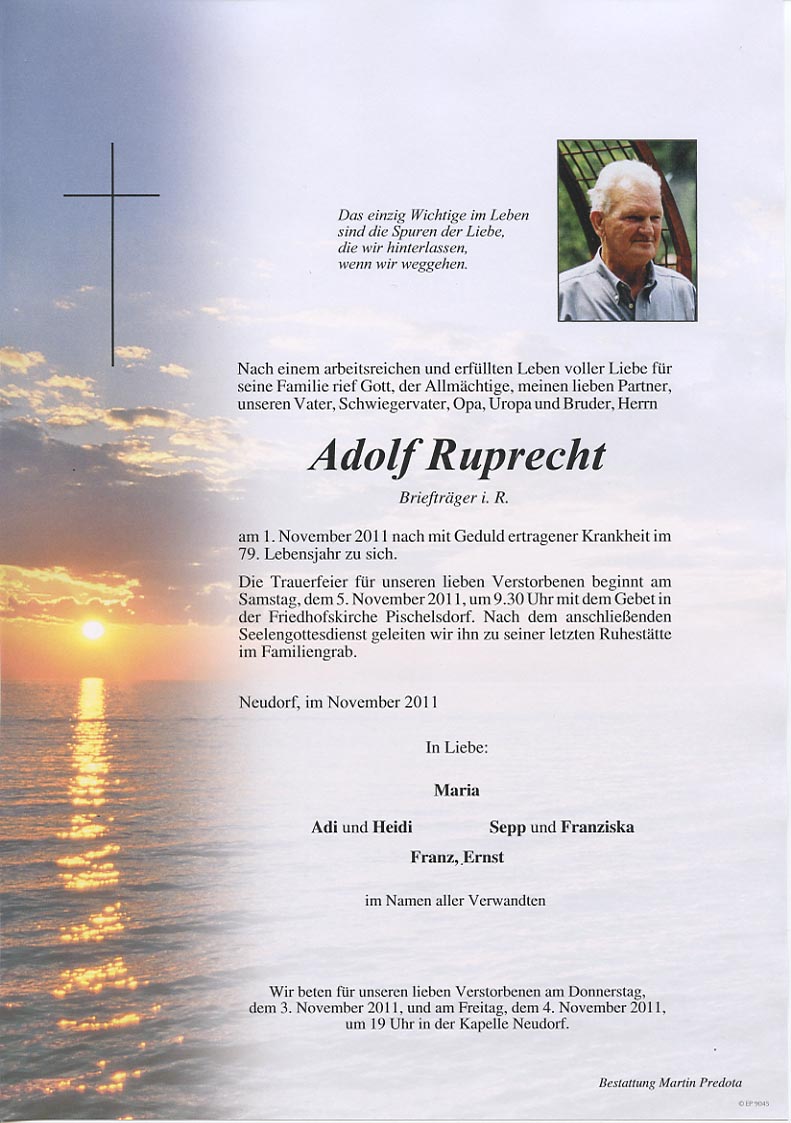 Das einzig Wichtige im Leben
sind die Spuren der Liebe,
die wir hinterlassen,
wenn wir weggehen.

Nach einem arbeitsreichen und erfüllten Leben voller Liebe für seine Familie rief Gott, der Allmächtige, meinen lieben Partner, unseren Vater, Schwiegervater, Opa, Uropa und Bruder, Herrn

Adolf Ruprecht

Briefträger i. R.

am 1. November 2011 nach mit Geduld ertragener Krankheit im 79. Lebensjahr zu sich.

Die Trauerfeier für unseren lieben Verstorbenen beginnt am Samstag, dem 5. November 2011, um 9.30 Uhr mit dem Gebet in der Friedhofskirche Pischelsdorf. Nach dem anschließenden Seelengottesdienst geleiten wir ihn zu seiner letzten Ruhestätte im Familiengrab.

Neudorf, im November 2011

In Liebe:

Maria

Adi und Heidi

Sepp und Franziska

Franz, Ernst

im Namen aller Verwandten

Wir beten für unseren lieben Verstorbenen am Donnerstag, dem 3. November 2011, und am Freitag, dem 4. November 2011, um 19 Uhr in der Kapelle Neudorf.

Bestattung Martin Predota

© EP 9045